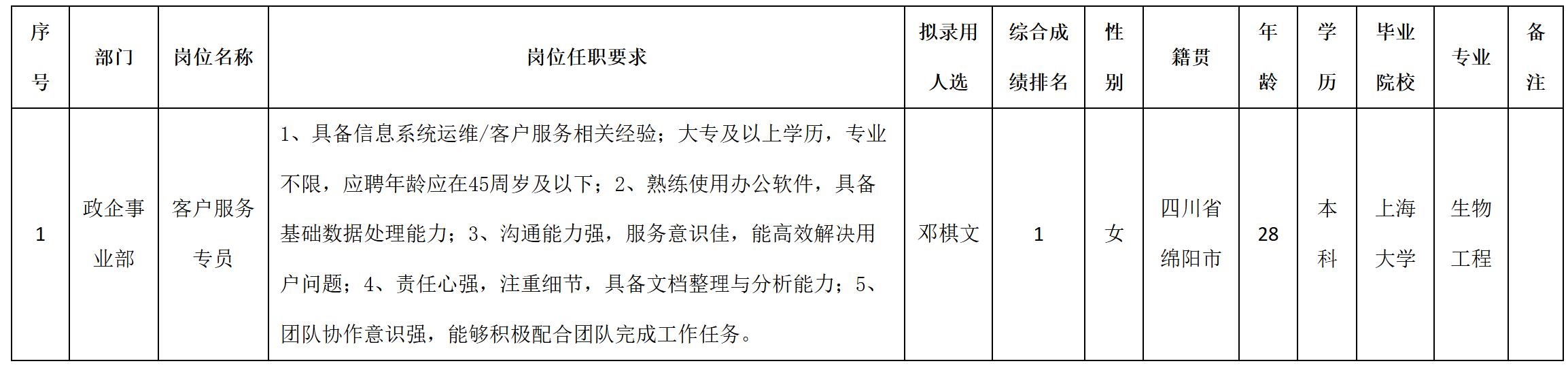 | 序号 | 部门 | 岗位名称 | 岗位任职要求 | 拟录用人选 | 综合成绩排名 | 性别 | 籍贯 | 年龄 | 学历 | 毕业院校 | 专业 | 备注 |
|---|---|---|---|---|---|---|---|---|---|---|---|---|
| 1 | 政企事业部 | 客户服务专员 | 1、具备信息系统运维/客户服务相关经验；大专及以上学历，专业不限，应聘年龄应在45周岁及以下；2、熟练使用办公软件，具备基础数据处理能力；3、沟通能力强，服务意识佳，能高效解决用户问题；4、责任心强，注重细节，具备文档整理与分析能力；5、团队协作意识强，能够积极配合团队完成工作任务。 | 邓棋文 | 1 | 女 | 四川省绵阳市 | 28 | 本科 | 上海大学 | 生物工程 |  |